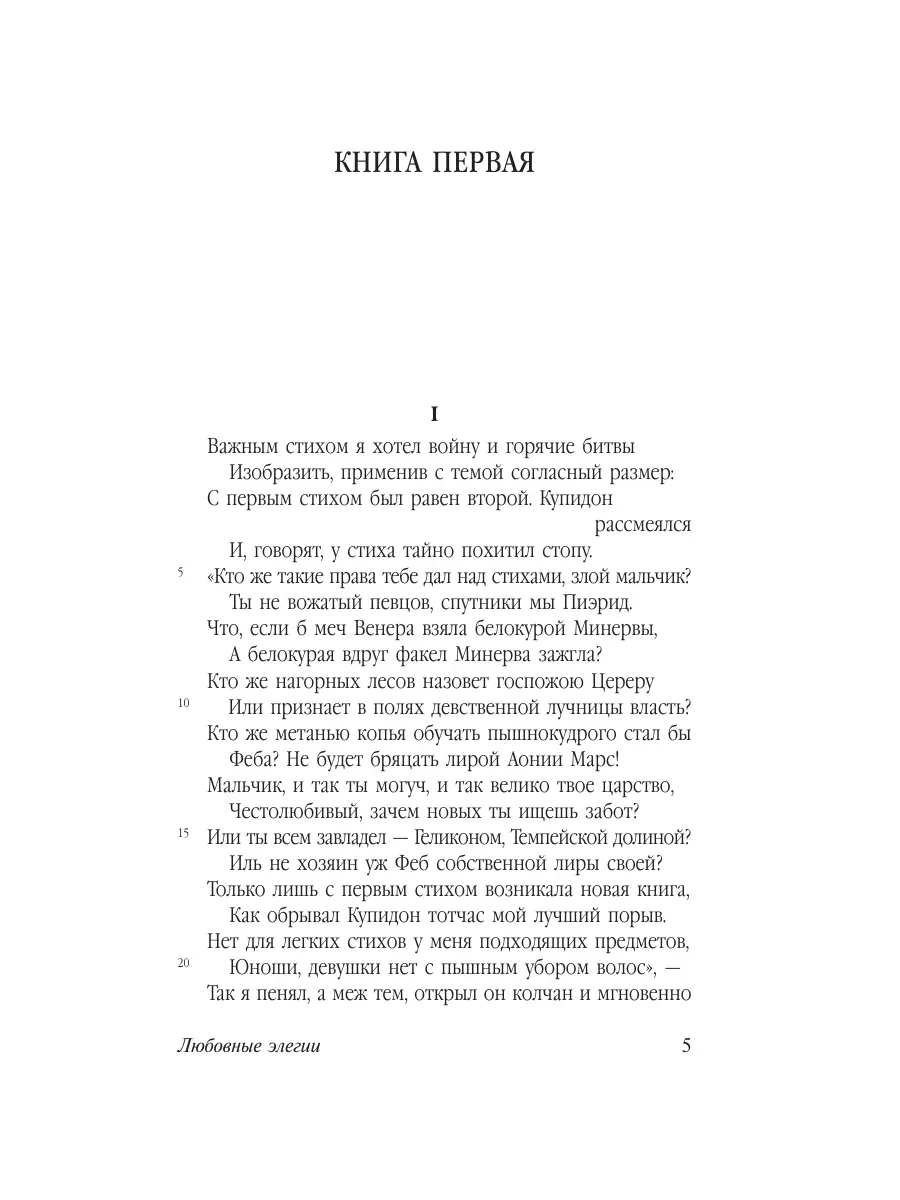 КНИГА ПЕРВАЯ

I

Важным стихом я хотел войну и горячие битвы
Изобразить, применив с темой согласный размер:
С первым стихом был равен второй. Купидон рассмеялся
И, говорят, у стиха тайно похитил стопу.
5 «Кто же такие права тебе дал над стихами, злой мальчик?
Ты не вожатый певцов, спутники мы Пиэрид.
Что, если б меч Венера взяла белокурой Минервы,
А белокурая вдруг факел Минерва зажгла?
Кто же нагорных лесов назовет госпожою Цереру
10 Или признает в полях девственной лучницы власть?
Кто же метанью копья обучать пышнокудрого стал бы
Феба? Не будет бряцать лирой Аонии Марс!
Мальчик, и так ты могуч, и так велико твое царство,
Честолюбивый, зачем новых ты ищешь забот?
15 Или ты всем завладел — Геликоном, Темпейской долиной?
Иль не хозяин уж Феб собственной лиры своей?
Только лишь с первым стихом возникала новая книга,
Как обрывал Купидон тотчас мой лучший порыв.
Нет для легких стихов у меня подходящих предметов,
20 Юноши, девушки нет с пышным убором волос», —
Так я пенял, а меж тем, открыл он колчан и мгновенно

Любовные элегии 5